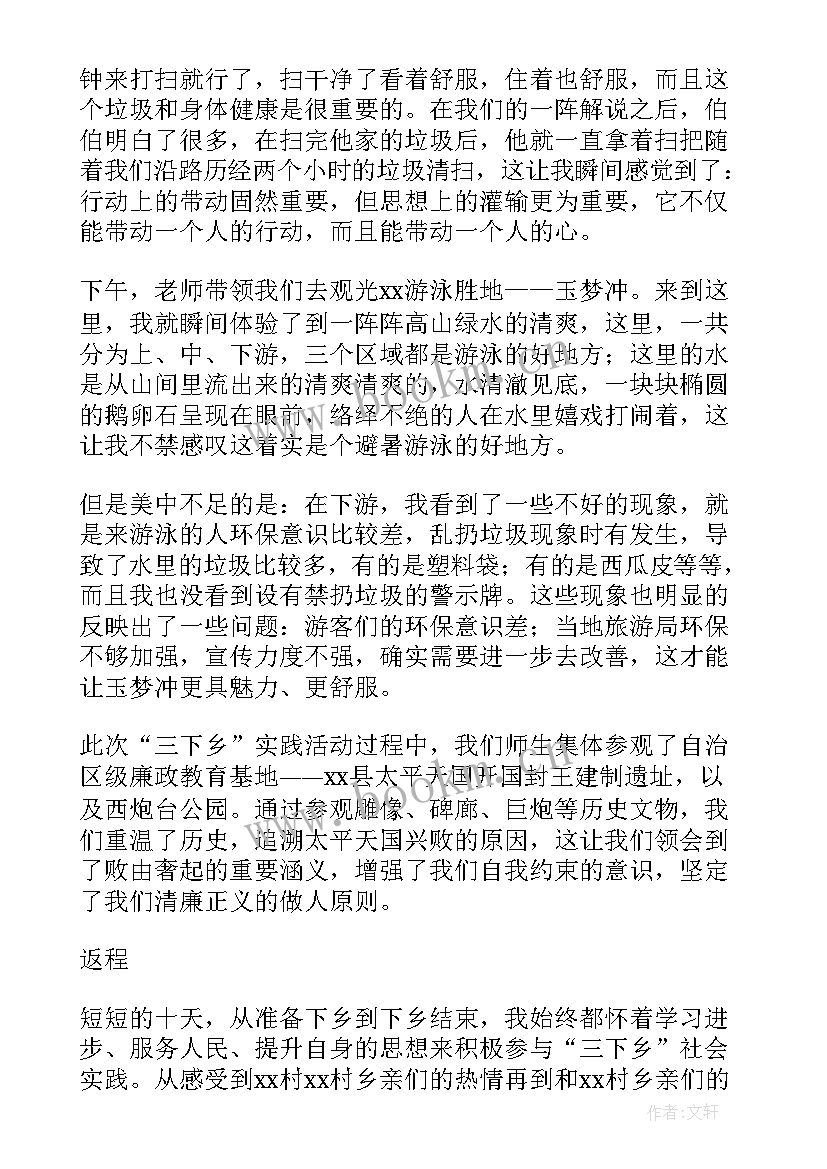 钟来打扫就行了，扫干净了看着舒服，住着也舒服，而且这个垃圾和身体健康是很重要的。在我们的一阵解说之后，伯伯明白了很多，在扫完他家的垃圾后，他就一直拿着扫把随着我们沿路历经两个小时的垃圾清扫，这让我瞬间感觉到了：行动上的带动固然重要，但思想上的灌输更为重要，它不仅能带动一个人的行动，而且能带动一个人的心。

下午，老师带领我们去观光xx游泳胜地——玉梦冲。来到这里，我就瞬间体验了到一阵阵高山绿水的清爽，这里，一共分为上、中、下游，三个区域都是游泳的好地方；这里的水是从山间里流出来的清爽清爽的，水清澈见底，一块块椭圆的鹅卵石呈现在眼前，络绎不绝的人在水里嬉戏打闹着，这让我不禁感叹这着实是个避暑游泳的好地方。

但是美中不足的是：在下游，我看到了一些不好的现象，就是来游泳的人环保意识比较差，乱扔垃圾现象时有发生，导致了水里的垃圾比较多，有的是塑料袋；有的是西瓜皮等等，而且我也没看到设有禁扔垃圾的警示牌。这些现象也明显的反映出了一些问题：游客们的环保意识差；当地旅游局环保不够加强，宣传力度不强，确实需要进一步去改善，这才能让玉梦冲更具魅力、更舒服。

此次“三下乡”实践活动过程中，我们师生集体参观了自治区级廉政教育基地——xx县太平天国开国封王建制遗址，以及西炮台公园。通过参观雕像、碑廊、巨炮等历史文物，我们重温了历史，追溯太平天国兴败的原因，这让我们领会到了败由奢起的重要涵义，增强了我们自我约束的意识，坚定了我们清廉正义的做人原则。

返程

短短的十天，从准备下乡到下乡结束，我始终都怀着学习进步、服务人民、提升自身的思想来积极参与“三下乡”社会实践。从感受到xx村xx村乡亲们的热情再到和xx村乡亲们的

作者：文轩